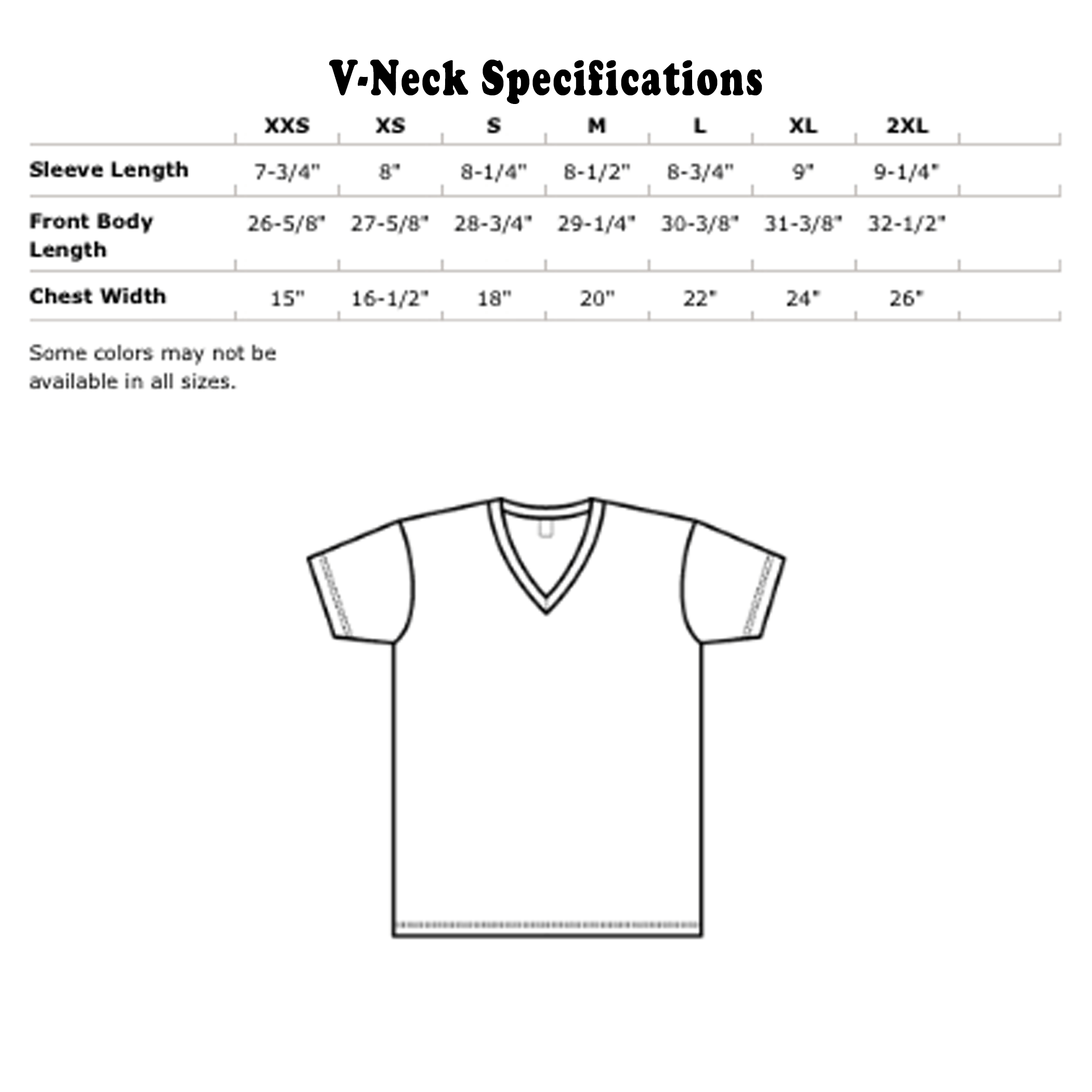 V-Neck Specifications

| | XXS | XS | S | M | L | XL | 2XL |
|---|---|---|---|---|---|---|---|
| Sleeve Length | 7-3/4" | 8" | 8-1/4" | 8-1/2" | 8-3/4" | 9" | 9-1/4" |
| Front Body Length | 26-5/8" | 27-5/8" | 28-3/4" | 29-1/4" | 30-3/8" | 31-3/8" | 32-1/2" |
| Chest Width | 15" | 16-1/2" | 18" | 20" | 22" | 24" | 26" |

Some colors may not be available in all sizes.